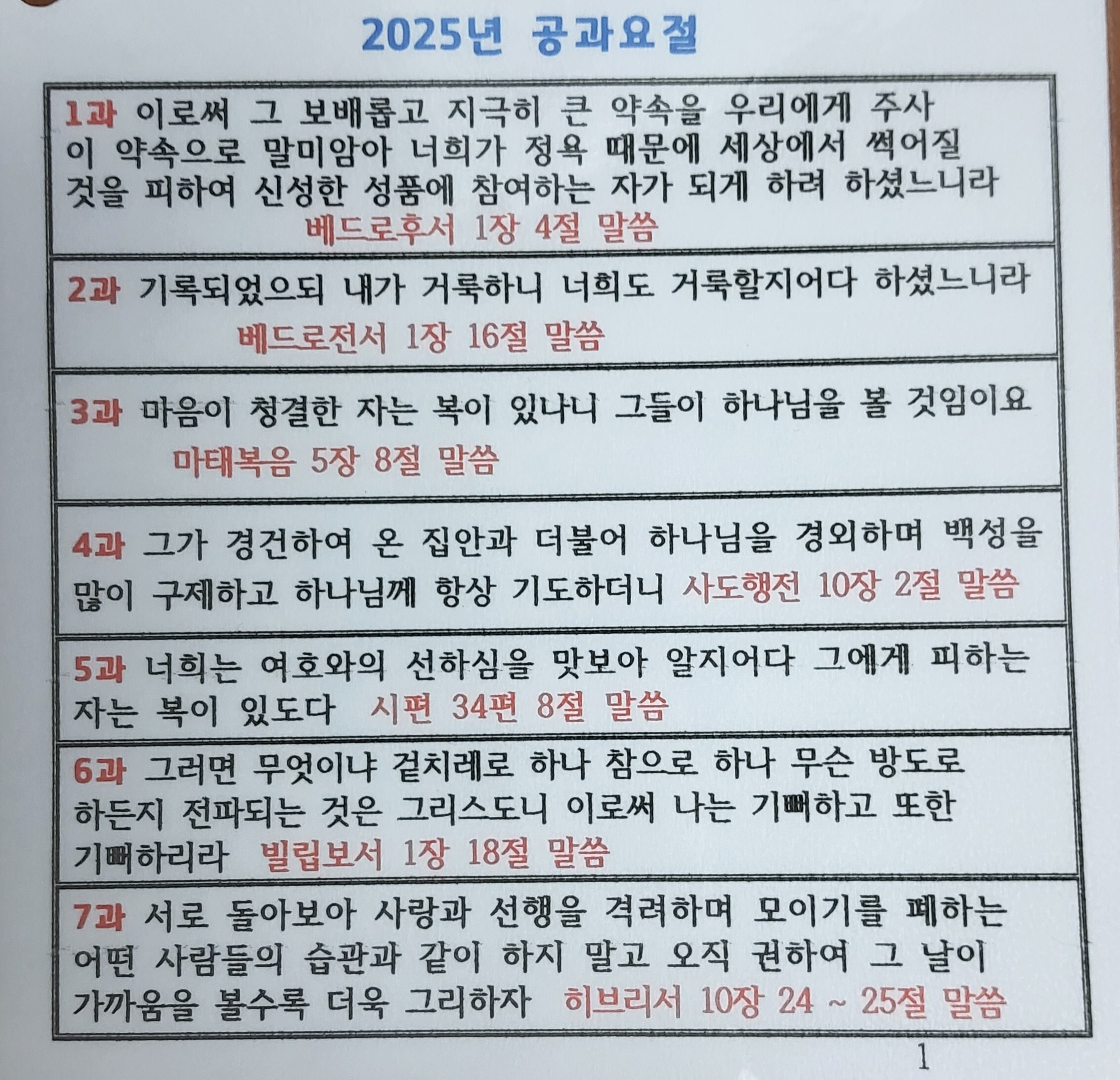 2025년 공과요절

1과 이로써 그 보배롭고 지극히 큰 약속을 우리에게 주사 이 약속으로 말미암아 너희가 정욕 때문에 세상에서 썩어질 것을 피하여 신성한 성품에 참여하는 자가 되게 하려 하셨느니라
베드로후서 1장 4절 말씀

2과 기록되었으되 내가 거룩하니 너희도 거룩할지어다 하셨느니라
베드로전서 1장 16절 말씀

3과 마음이 청결한 자는 복이 있나니 그들이 하나님을 볼 것임이요
마태복음 5장 8절 말씀

4과 그가 경건하여 온 집안과 더불어 하나님을 경외하며 백성을 많이 구제하고 하나님께 항상 기도하더니 사도행전 10장 2절 말씀

5과 너희는 여호와의 선하심을 맛보아 알지어다 그에게 피하는 자는 복이 있도다 시편 34편 8절 말씀

6과 그러면 무엇이냐 겉치레로 하나 참으로 하나 무슨 방도로 하든지 전파되는 것은 그리스도니 이로써 나는 기뻐하고 또한 기뻐하리라 빌립보서 1장 18절 말씀

7과 서로 돌아보아 사랑과 선행을 격려하며 모이기를 폐하는 어떤 사람들의 습관과 같이 하지 말고 오직 권하여 그 날이 가까움을 볼수록 더욱 그리하자 히브리서 10장 24 ~ 25절 말씀

1